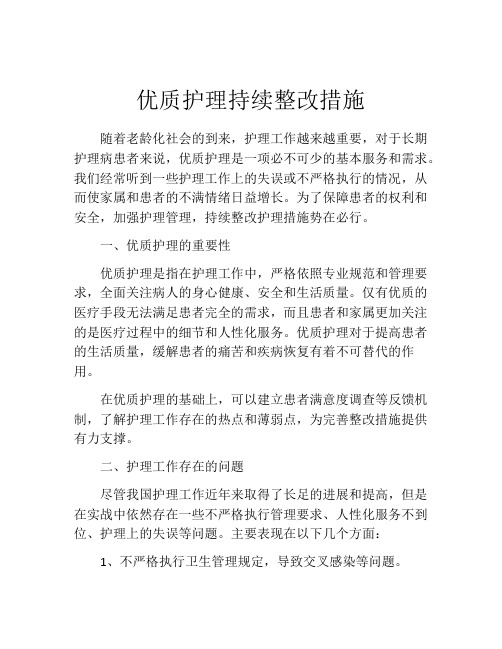 优质护理持续整改措施

随着老龄化社会的到来，护理工作越来越重要，对于长期护理病患者来说，优质护理是一项必不可少的基本服务和需求。我们经常听到一些护理工作上的失误或不严格执行的情况，从而使家属和患者的不满情绪日益增长。为了保障患者的权利和安全，加强护理管理，持续整改护理措施势在必行。

一、优质护理的重要性

优质护理是指在护理工作中，严格依照专业规范和管理要求，全面关注病人的身心健康、安全和生活质量。仅有优质的医疗手段无法满足患者完全的需求，而且患者和家属更加关注的是医疗过程中的细节和人性化服务。优质护理对于提高患者的生活质量，缓解患者的痛苦和疾病恢复有着不可替代的作用。

在优质护理的基础上，可以建立患者满意度调查等反馈机制，了解护理工作存在的热点和薄弱点，为完善整改措施提供有力支撑。

二、护理工作存在的问题

尽管我国护理工作近年来取得了长足的进展和提高，但是在实战中依然存在一些不严格执行管理要求、人性化服务不到位、护理上的失误等问题。主要表现在以下几个方面：

1、不严格执行卫生管理规定，导致交叉感染等问题。